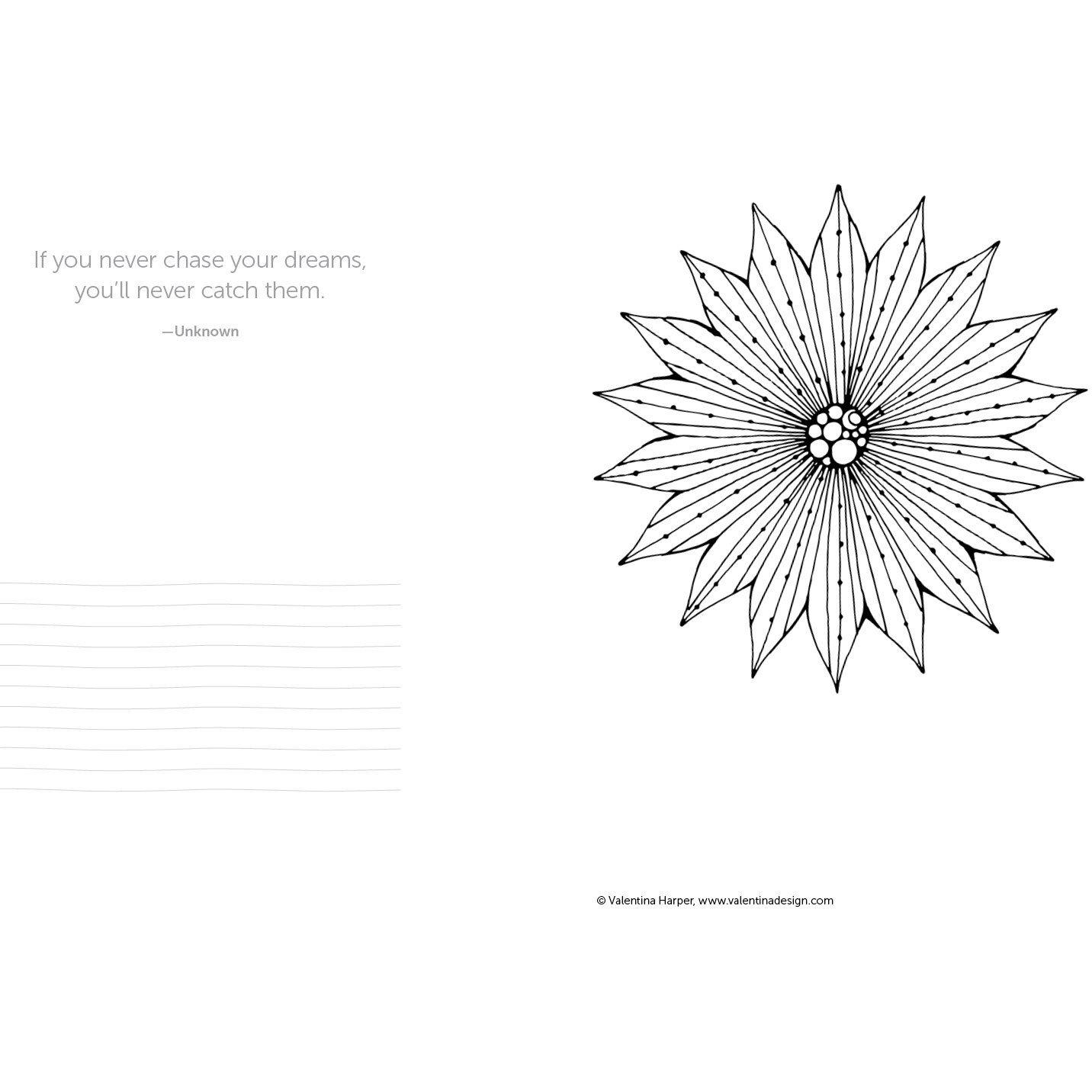 If you never chase your dreams, you'll never catch them.

—Unknown

© Valentina Harper, www.valentinadesign.com